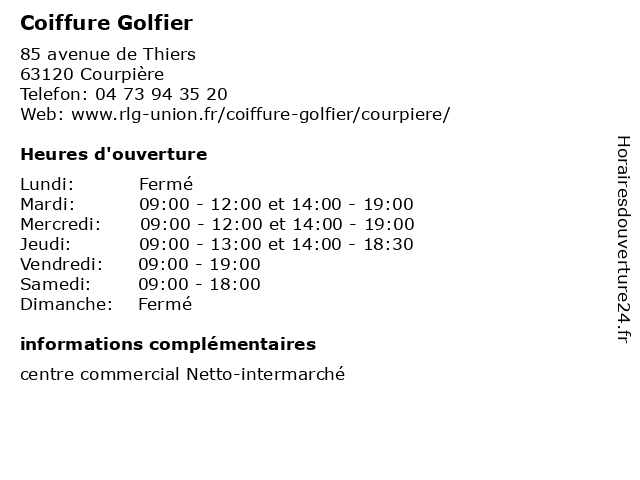 Coiffure Golfier

85 avenue de Thiers
63120 Courpière
Telefon: 04 73 94 35 20
Web: www.rlg-union.fr/coiffure-golfier/courpiere/

Heures d'ouverture

| | |
|---|---|
| Lundi: | Fermé |
| Mardi: | 09:00 - 12:00 et 14:00 - 19:00 |
| Mercredi: | 09:00 - 12:00 et 14:00 - 19:00 |
| Jeudi: | 09:00 - 13:00 et 14:00 - 18:30 |
| Vendredi: | 09:00 - 19:00 |
| Samedi: | 09:00 - 18:00 |
| Dimanche: | Fermé |

informations complémentaires

centre commercial Netto-intermarché

Horairesdouverture24.fr